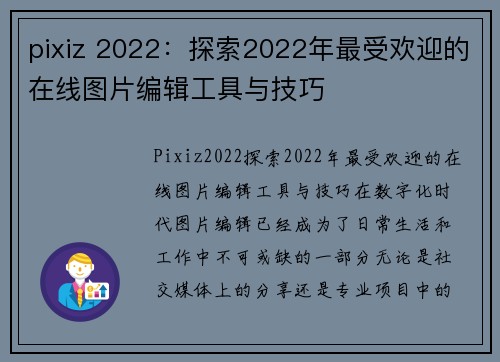 pixiz 2022：探索2022年最受欢迎的在线图片编辑工具与技巧

Pixiz2022探索2022年最受欢迎的在线图片编辑工具与技巧在数字化时代图片编辑已经成为了日常生活和工作中不可或缺的一部分无论是社交媒体上的分享还是专业项目中的